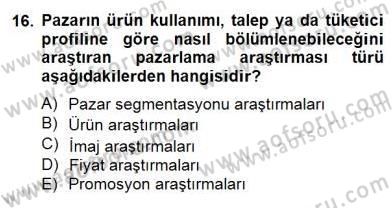 16. Pazarın ürün kullanımı, talep ya da tüketici profiline göre nasıl bölümlenebileceğini araştıran pazarlama araştırması türü aşağıdakilerden hangisidir?

A) Pazar segmentasyonu araştırmaları
B) Ürün araştırmaları
C) İmaj araştırmaları
D) Fiyat araştırmaları
E) Promosyon araştırmaları

www.aofsoru.com